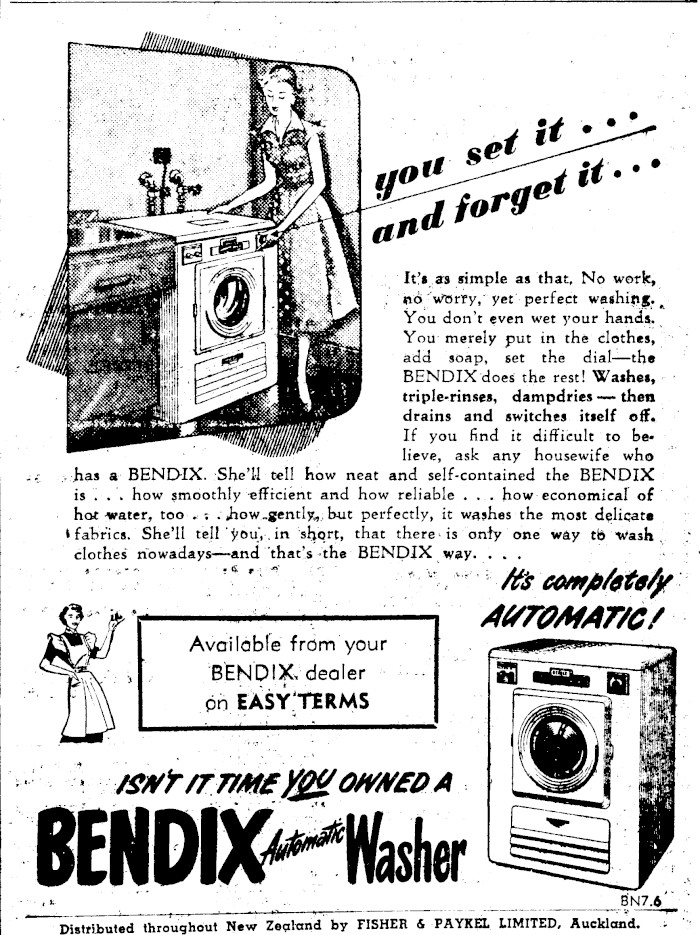 you set it . . .
and forget it . . .

It's as simple as that. No work, no worry, yet perfect washing. You don't even wet your hands. You merely put in the clothes, add soap, set the dial—the BENDIX does the rest! Washes, triple-rinses, dampdries — then drains and switches itself off. If you find it difficult to believe, ask any housewife who has a BENDIX. She'll tell how neat and self-contained the BENDIX is . . . how smoothly efficient and how reliable . . . how economical of hot water, too . . . how gently, but perfectly, it washes the most delicate fabrics. She'll tell you, in short, that there is only one way to wash clothes nowadays—and that's the BENDIX way. . . .

It's completely AUTOMATIC!

Available from your BENDIX dealer on EASY TERMS

ISN'T IT TIME YOU OWNED A

BENDIX Automatic Washer

BN7.6

Distributed throughout New Zealand by FISHER & PAYKEL LIMITED, Auckland.